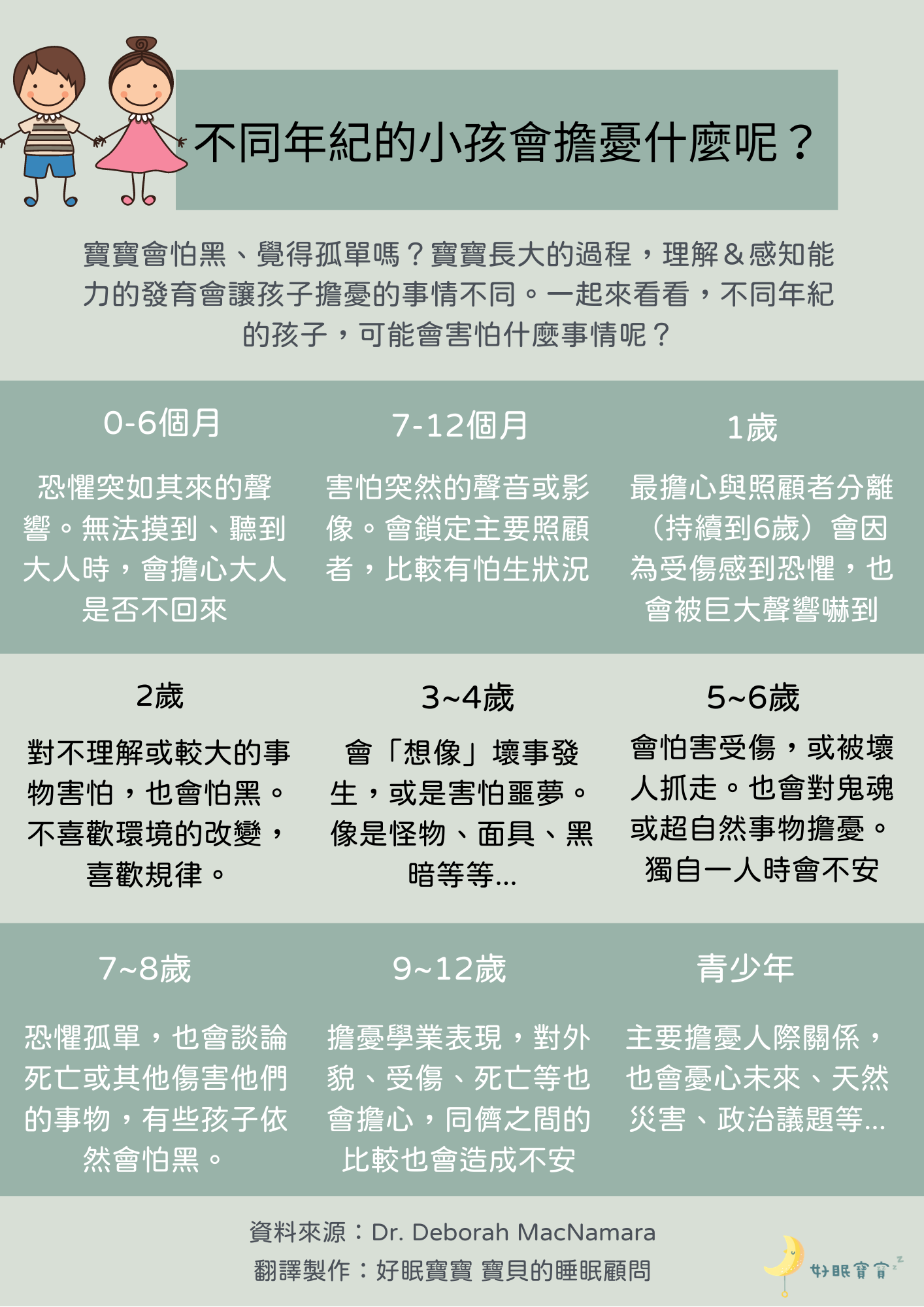 不同年紀的小孩會擔憂什麼呢？

寶寶會怕黑、覺得孤單嗎？寶寶長大的過程，理解＆感知能力的發育會讓孩子擔憂的事情不同。一起來看看，不同年紀的孩子，可能會害怕什麼事情呢？

0-6個月

恐懼突如其來的聲響。無法摸到、聽到大人時，會擔心大人是否不回來

7-12個月

害怕突然的聲音或影像。會鎖定主要照顧者，比較有怕生狀況

1歲

最擔心與照顧者分離（持續到6歲）會因為受傷感到恐懼，也會被巨大聲響嚇到

2歲

對不理解或較大的事物害怕，也會怕黑。不喜歡環境的改變，喜歡規律。

3~4歲

會「想像」壞事發生，或是害怕噩夢。像是怪物、面具、黑暗等等...

5~6歲

會怕害受傷，或被壞人抓走。也會對鬼魂或超自然事物擔憂。獨自一人時會不安

7~8歲

恐懼孤單，也會談論死亡或其他傷害他們的事物，有些孩子依然會怕黑。

9~12歲

擔憂學業表現，對外貌、受傷、死亡等也會擔心，同儕之間的比較也會造成不安

青少年

主要擔憂人際關係，也會憂心未來、天然災害、政治議題等...

資料來源：Dr. Deborah MacNamara
翻譯製作：好眠寶寶 寶貝的睡眠顧問

好眠寶寶